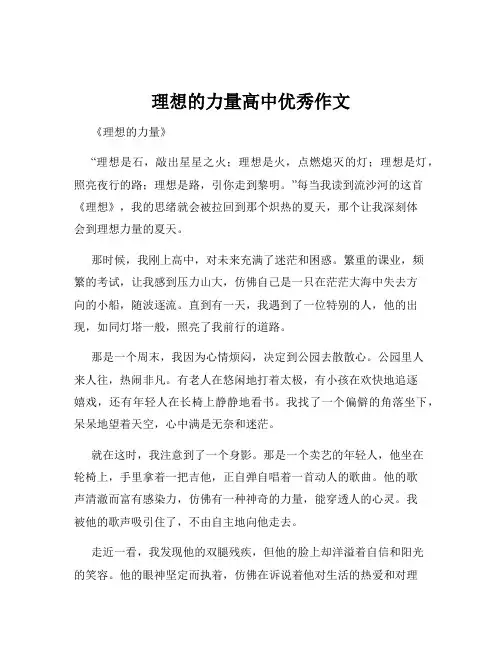 理想的力量高中优秀作文

《理想的力量》

“理想是石，敲出星星之火；理想是火，点燃熄灭的灯；理想是灯，照亮夜行的路；理想是路，引你走到黎明。”每当我读到流沙河的这首《理想》，我的思绪就会被拉回到那个炽热的夏天，那个让我深刻体会到理想力量的夏天。

那时候，我刚上高中，对未来充满了迷茫和困惑。繁重的课业，频繁的考试，让我感到压力山大，仿佛自己是一只在茫茫大海中失去方向的小船，随波逐流。直到有一天，我遇到了一位特别的人，他的出现，如同灯塔一般，照亮了我前行的道路。

那是一个周末，我因为心情烦闷，决定到公园去散散心。公园里人来人往，热闹非凡。有老人在悠闲地打着太极，有小孩在欢快地追逐嬉戏，还有年轻人在长椅上静静地看书。我找了一个偏僻的角落坐下，呆呆地望着天空，心中满是无奈和迷茫。

就在这时，我注意到了一个身影。那是一个卖艺的年轻人，他坐在轮椅上，手里拿着一把吉他，正自弹自唱着一首动人的歌曲。他的歌声清澈而富有感染力，仿佛有一种神奇的力量，能穿透人的心灵。我被他的歌声吸引住了，不由自主地向他走去。

走近一看，我发现他的双腿残疾，但他的脸上却洋溢着自信和阳光的笑容。他的眼神坚定而执着，仿佛在诉说着他对生活的热爱和对理